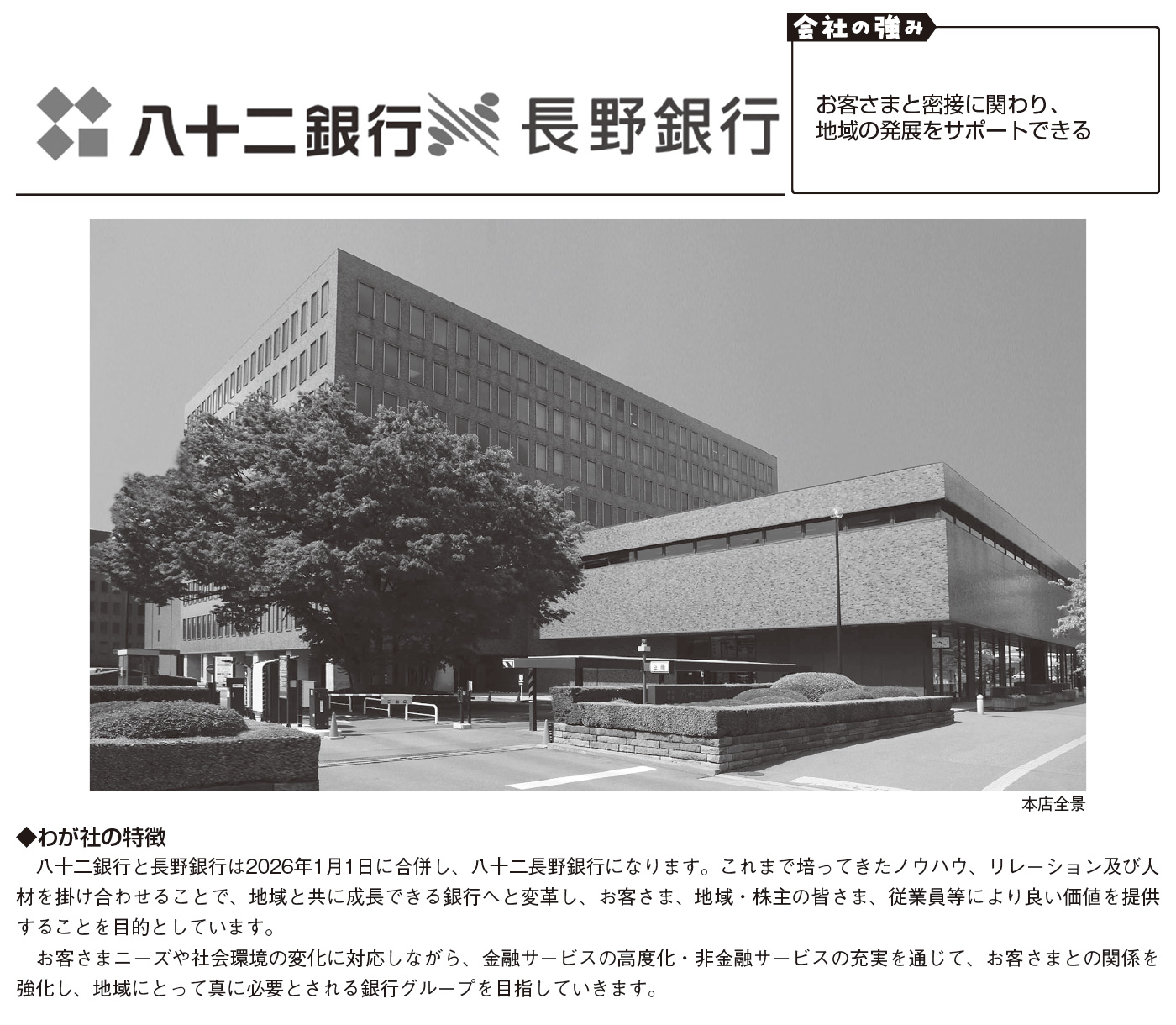 八十二銀行 長野銀行

会社の強み

お客さまと密接に関わり、
地域の発展をサポートできる

本店全景

◆わが社の特徴

八十二銀行と長野銀行は2026年1月1日に合併し、八十二長野銀行になります。これまで培ってきたノウハウ、リレーション及び人材を掛け合わせることで、地域と共に成長できる銀行へと変革し、お客さま、地域・株主の皆さま、従業員等により良い価値を提供することを目的としています。

お客さまニーズや社会環境の変化に対応しながら、金融サービスの高度化・非金融サービスの充実を通じて、お客さまとの関係を強化し、地域にとって真に必要とされる銀行グループを目指していきます。